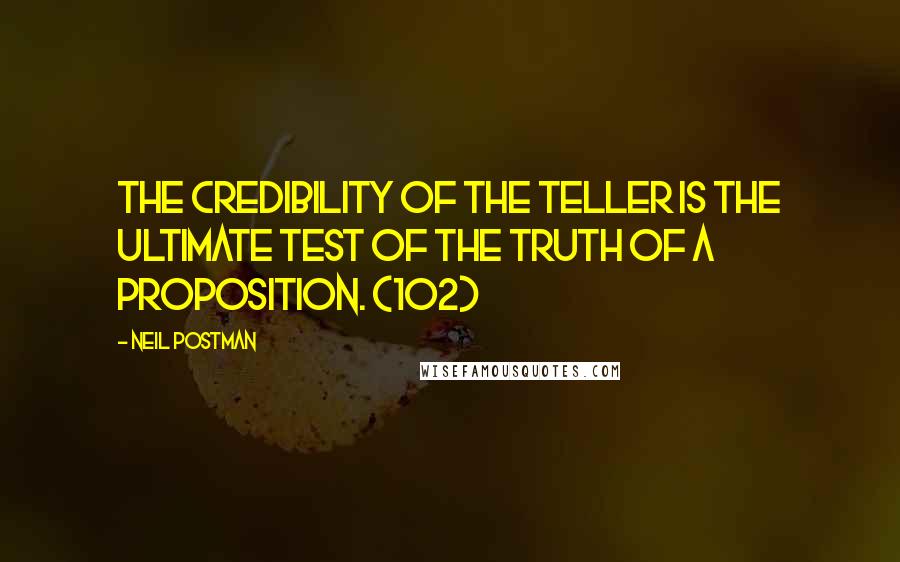 THE CREDIBILITY OF THE TELLER IS THE ULTIMATE TEST OF THE TRUTH OF A PROPOSITION. (102)

- NEIL POSTMAN

WISEFAMOUSQUOTES.COM